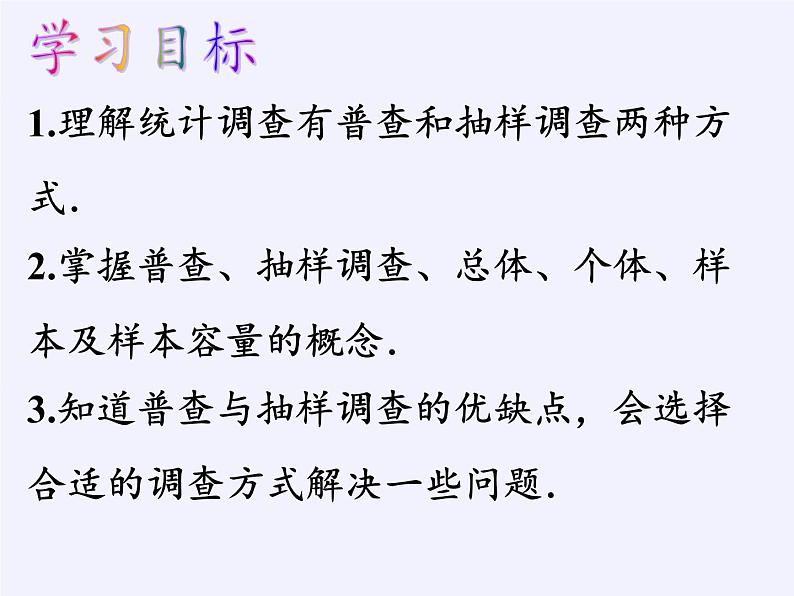 学习目标

1.理解统计调查有普查和抽样调查两种方式.

2.掌握普查、抽样调查、总体、个体、样本及样本容量的概念.

3.知道普查与抽样调查的优缺点，会选择合适的调查方式解决一些问题.